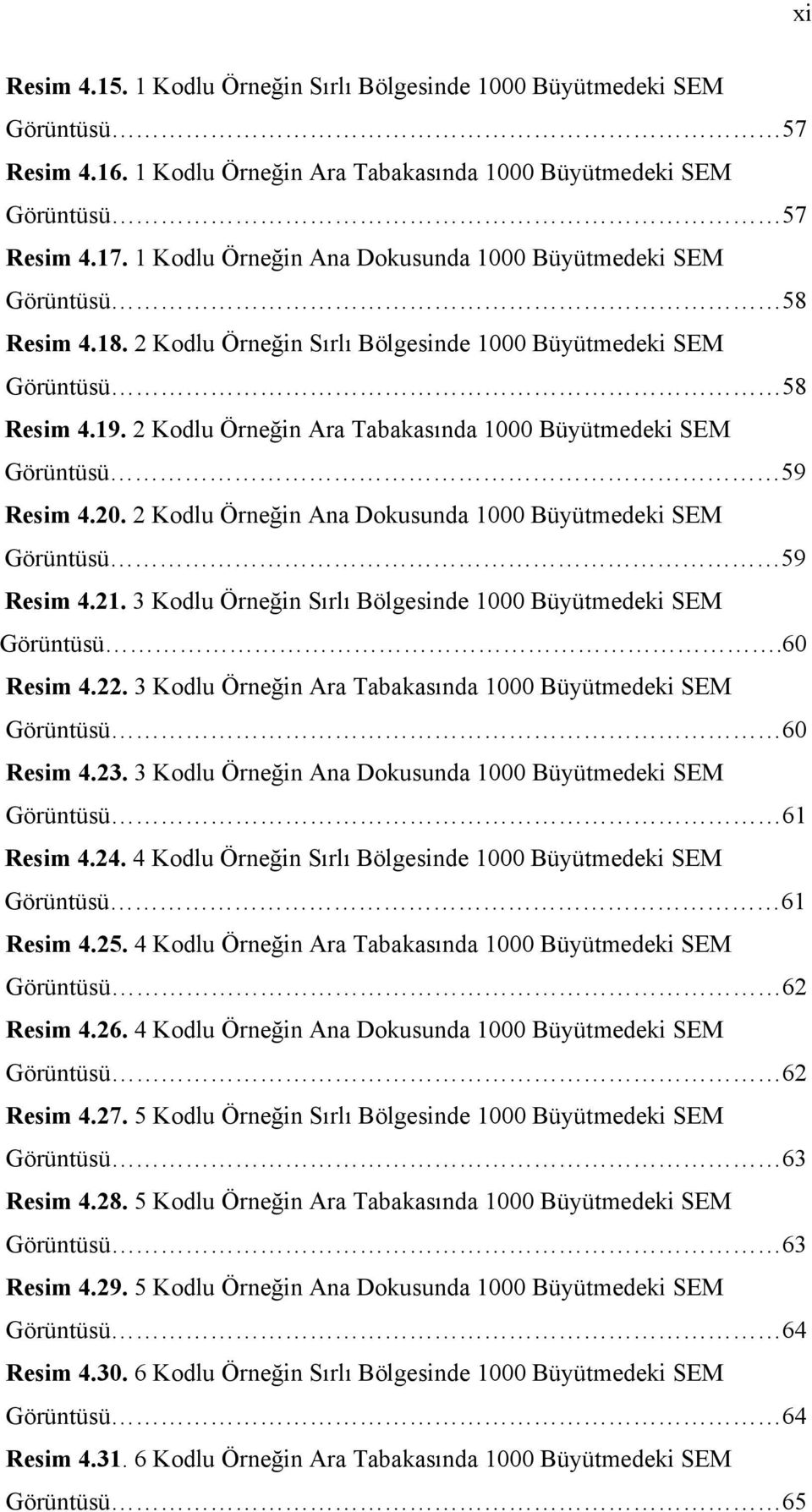 xi

Resim 4.15. 1 Kodlu Örneğin Sırlı Bölgesinde 1000 Büyütmedeki SEM Görüntüsü……………………………………………………………………57

Resim 4.16. 1 Kodlu Örneğin Ara Tabakasında 1000 Büyütmedeki SEM Görüntüsü……………………………………………………………………57

Resim 4.17. 1 Kodlu Örneğin Ana Dokusunda 1000 Büyütmedeki SEM Görüntüsü……………………………………………………………………58

Resim 4.18. 2 Kodlu Örneğin Sırlı Bölgesinde 1000 Büyütmedeki SEM Görüntüsü……………………………………………………………………58

Resim 4.19. 2 Kodlu Örneğin Ara Tabakasında 1000 Büyütmedeki SEM Görüntüsü……………………………………………………………………59

Resim 4.20. 2 Kodlu Örneğin Ana Dokusunda 1000 Büyütmedeki SEM Görüntüsü……………………………………………………………………59

Resim 4.21. 3 Kodlu Örneğin Sırlı Bölgesinde 1000 Büyütmedeki SEM Görüntüsü…………………………………………………………………….60

Resim 4.22. 3 Kodlu Örneğin Ara Tabakasında 1000 Büyütmedeki SEM Görüntüsü……………………………………………………………………60

Resim 4.23. 3 Kodlu Örneğin Ana Dokusunda 1000 Büyütmedeki SEM Görüntüsü……………………………………………………………………61

Resim 4.24. 4 Kodlu Örneğin Sırlı Bölgesinde 1000 Büyütmedeki SEM Görüntüsü……………………………………………………………………61

Resim 4.25. 4 Kodlu Örneğin Ara Tabakasında 1000 Büyütmedeki SEM Görüntüsü……………………………………………………………………62

Resim 4.26. 4 Kodlu Örneğin Ana Dokusunda 1000 Büyütmedeki SEM Görüntüsü……………………………………………………………………62

Resim 4.27. 5 Kodlu Örneğin Sırlı Bölgesinde 1000 Büyütmedeki SEM Görüntüsü……………………………………………………………………63

Resim 4.28. 5 Kodlu Örneğin Ara Tabakasında 1000 Büyütmedeki SEM Görüntüsü……………………………………………………………………63

Resim 4.29. 5 Kodlu Örneğin Ana Dokusunda 1000 Büyütmedeki SEM Görüntüsü……………………………………………………………………64

Resim 4.30. 6 Kodlu Örneğin Sırlı Bölgesinde 1000 Büyütmedeki SEM Görüntüsü……………………………………………………………………64

Resim 4.31. 6 Kodlu Örneğin Ara Tabakasında 1000 Büyütmedeki SEM Görüntüsü……………………………………………………………………65